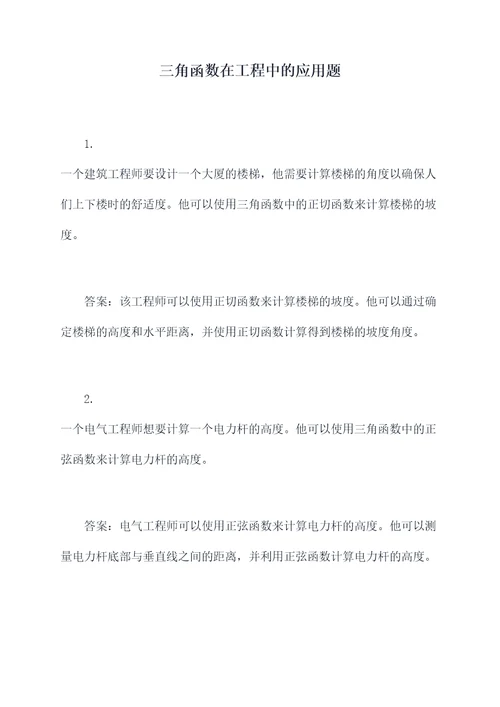 三角函数在工程中的应用题

1.

一个建筑工程师要设计一个大厦的楼梯，他需要计算楼梯的角度以确保人们上下楼时的舒适度。他可以使用三角函数中的正切函数来计算楼梯的坡度。

答案：该工程师可以使用正切函数来计算楼梯的坡度。他可以通过确定楼梯的高度和水平距离，并使用正切函数计算得到楼梯的坡度角度。

2.

一个电气工程师想要计算一个电力杆的高度。他可以使用三角函数中的正弦函数来计算电力杆的高度。

答案：电气工程师可以使用正弦函数来计算电力杆的高度。他可以测量电力杆底部与垂直线之间的距离，并利用正弦函数计算电力杆的高度。